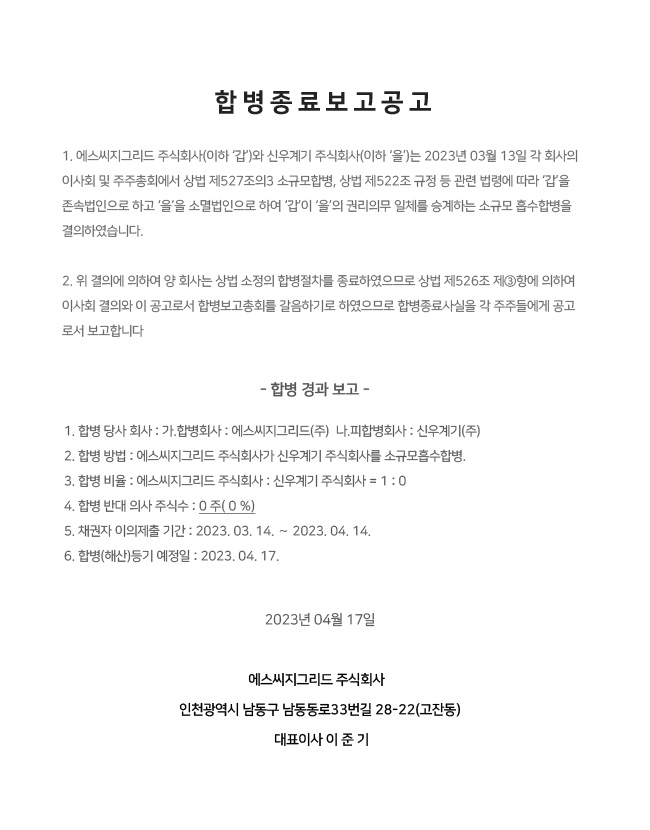 합병종료보고공고

1. 에스씨지그리드 주식회사(이하 '갑')와 신우계기 주식회사(이하 '을')는 2023년 03월 13일 각 회사의 이사회 및 주주총회에서 상법 제527조의3 소규모합병, 상법 제522조 규정 등 관련 법령에 따라 '갑'을 존속법인으로 하고 '을'을 소멸법인으로 하여 '갑'이 '을'의 권리의무 일체를 승계하는 소규모 흡수합병을 결의하였습니다.

2. 위 결의에 의하여 양 회사는 상법 소정의 합병절차를 종료하였으므로 상법 제526조 제③항에 의하여 이사회 결의와 이 공고로서 합병보고총회를 갈음하기로 하였으므로 합병종료사실을 각 주주들에게 공고로서 보고합니다

- 합병 경과 보고 -

1. 합병 당사 회사 : 가.합병회사 : 에스씨지그리드(주) 나.피합병회사 : 신우계기(주)
2. 합병 방법 : 에스씨지그리드 주식회사가 신우계기 주식회사를 소규모흡수합병.
3. 합병 비율 : 에스씨지그리드 주식회사 : 신우계기 주식회사 = 1 : 0
4. 합병 반대 의사 주식수 : 0 주( 0 %)
5. 채권자 이의제출 기간 : 2023. 03. 14. ~ 2023. 04. 14.
6. 합병(해산)등기 예정일 : 2023. 04. 17.

2023년 04월 17일

에스씨지그리드 주식회사

인천광역시 남동구 남동동로33번길 28-22(고잔동)

대표이사 이 준 기